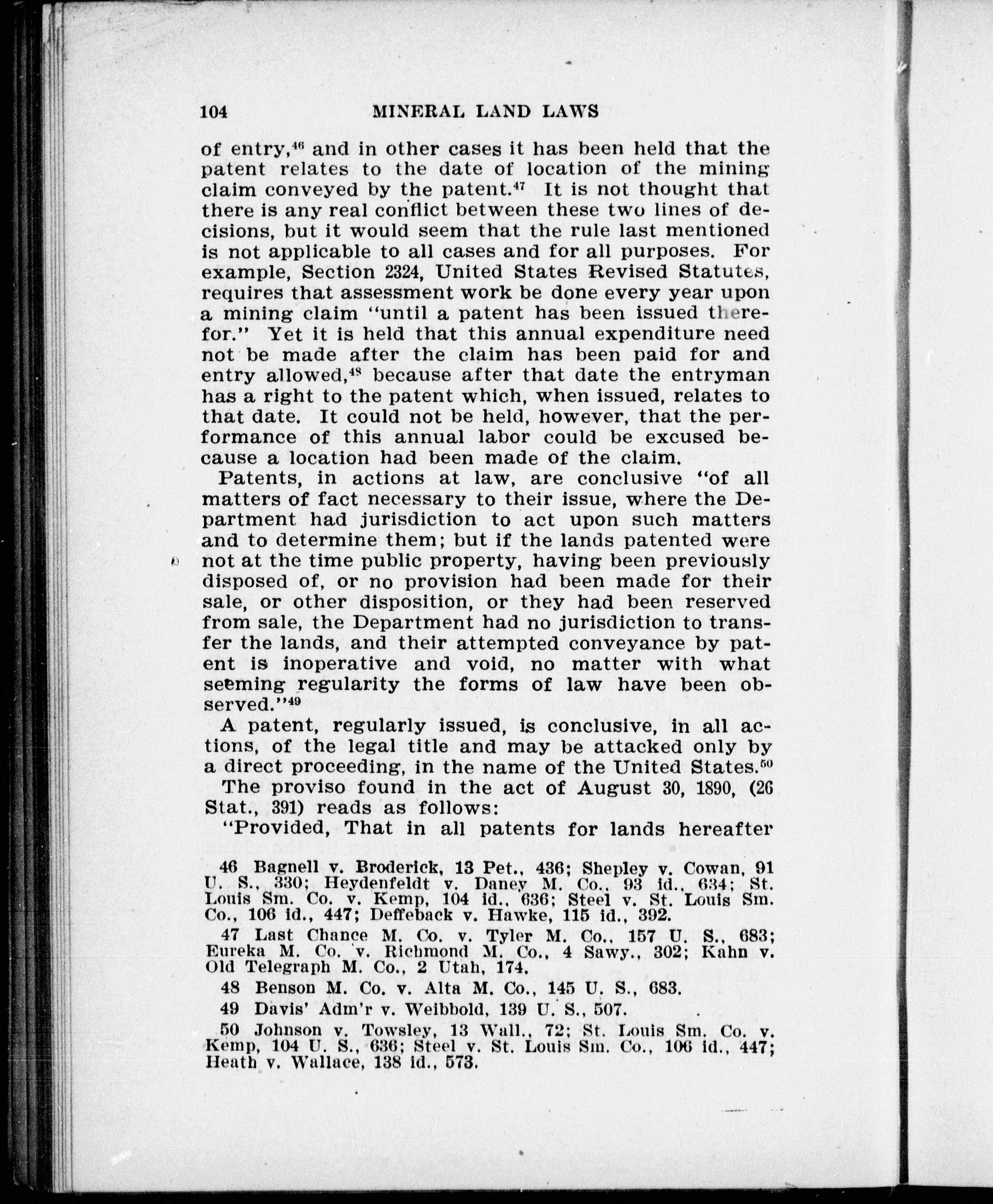 104 MINERAL LAND LAWS

of entry,$^{46}$ and in other cases it has been held that the patent relates to the date of location of the mining claim conveyed by the patent.$^{47}$ It is not thought that there is any real conflict between these two lines of decisions, but it would seem that the rule last mentioned is not applicable to all cases and for all purposes. For example, Section 2324, United States Revised Statutes, requires that assessment work be done every year upon a mining claim "until a patent has been issued therefor." Yet it is held that this annual expenditure need not be made after the claim has been paid for and entry allowed,$^{48}$ because after that date the entryman has a right to the patent which, when issued, relates to that date. It could not be held, however, that the performance of this annual labor could be excused because a location had been made of the claim.

Patents, in actions at law, are conclusive "of all matters of fact necessary to their issue, where the Department had jurisdiction to act upon such matters and to determine them; but if the lands patented were not at the time public property, having been previously disposed of, or no provision had been made for their sale, or other disposition, or they had been reserved from sale, the Department had no jurisdiction to transfer the lands, and their attempted conveyance by patent is inoperative and void, no matter with what seeming regularity the forms of law have been observed."$^{49}$

A patent, regularly issued, is conclusive, in all actions, of the legal title and may be attacked only by a direct proceeding, in the name of the United States.$^{50}$

The proviso found in the act of August 30, 1890, (26 Stat., 391) reads as follows:

"Provided, That in all patents for lands hereafter

46 Bagnell v. Broderick, 13 Pet., 436; Shepley v. Cowan, 91 U. S., 330; Heydenfeldt v. Daney M. Co., 93 id., 634; St. Louis Sm. Co. v. Kemp, 104 id., 636; Steel v. St. Louis Sm. Co., 106 id., 447; Deffeback v. Hawke, 115 id., 392.

47 Last Chance M. Co. v. Tyler M. Co., 157 U. S., 683; Eureka M. Co. v. Richmond M. Co., 4 Sawy., 302; Kahn v. Old Telegraph M. Co., 2 Utah, 174.

48 Benson M. Co. v. Alta M. Co., 145 U. S., 683.

49 Davis' Adm'r v. Weibbold, 139 U. S., 507.

50 Johnson v. Towsley, 13 Wall., 72; St. Louis Sm. Co. v. Kemp, 104 U. S., 636; Steel v. St. Louis Sm. Co., 106 id., 447; Heath v. Wallace, 138 id., 573.